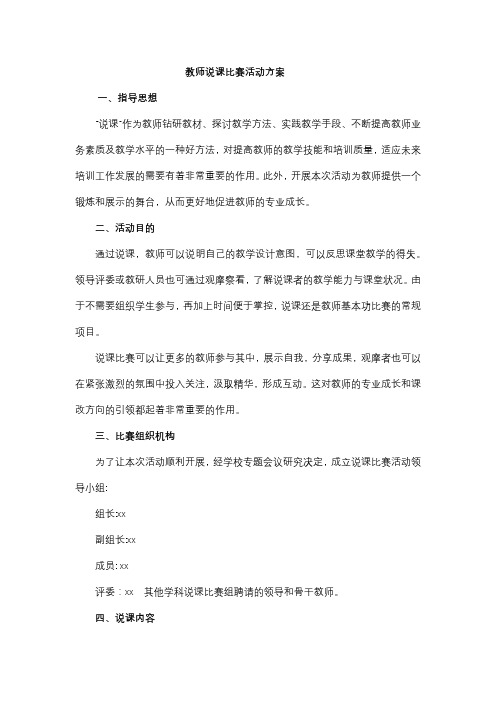 教师说课比赛活动方案

一、指导思想

"说课"作为教师钻研教材、探讨教学方法、实践教学手段、不断提高教师业务素质及教学水平的一种好方法，对提高教师的教学技能和培训质量，适应未来培训工作发展的需要有着非常重要的作用。此外，开展本次活动为教师提供一个锻炼和展示的舞台，从而更好地促进教师的专业成长。

二、活动目的

通过说课，教师可以说明自己的教学设计意图，可以反思课堂教学的得失。领导评委或教研人员也可通过观摩察看，了解说课者的教学能力与课堂状况。由于不需要组织学生参与，再加上时间便于掌控，说课还是教师基本功比赛的常规项目。

说课比赛可以让更多的教师参与其中，展示自我，分享成果，观摩者也可以在紧张激烈的氛围中投入关注，汲取精华，形成互动。这对教师的专业成长和课改方向的引领都起着非常重要的作用。

三、比赛组织机构

为了让本次活动顺利开展，经学校专题会议研究决定，成立说课比赛活动领导小组：

组长:xx

副组长:xx

成员: xx

评委：xx 其他学科说课比赛组聘请的领导和骨干教师。

四、说课内容